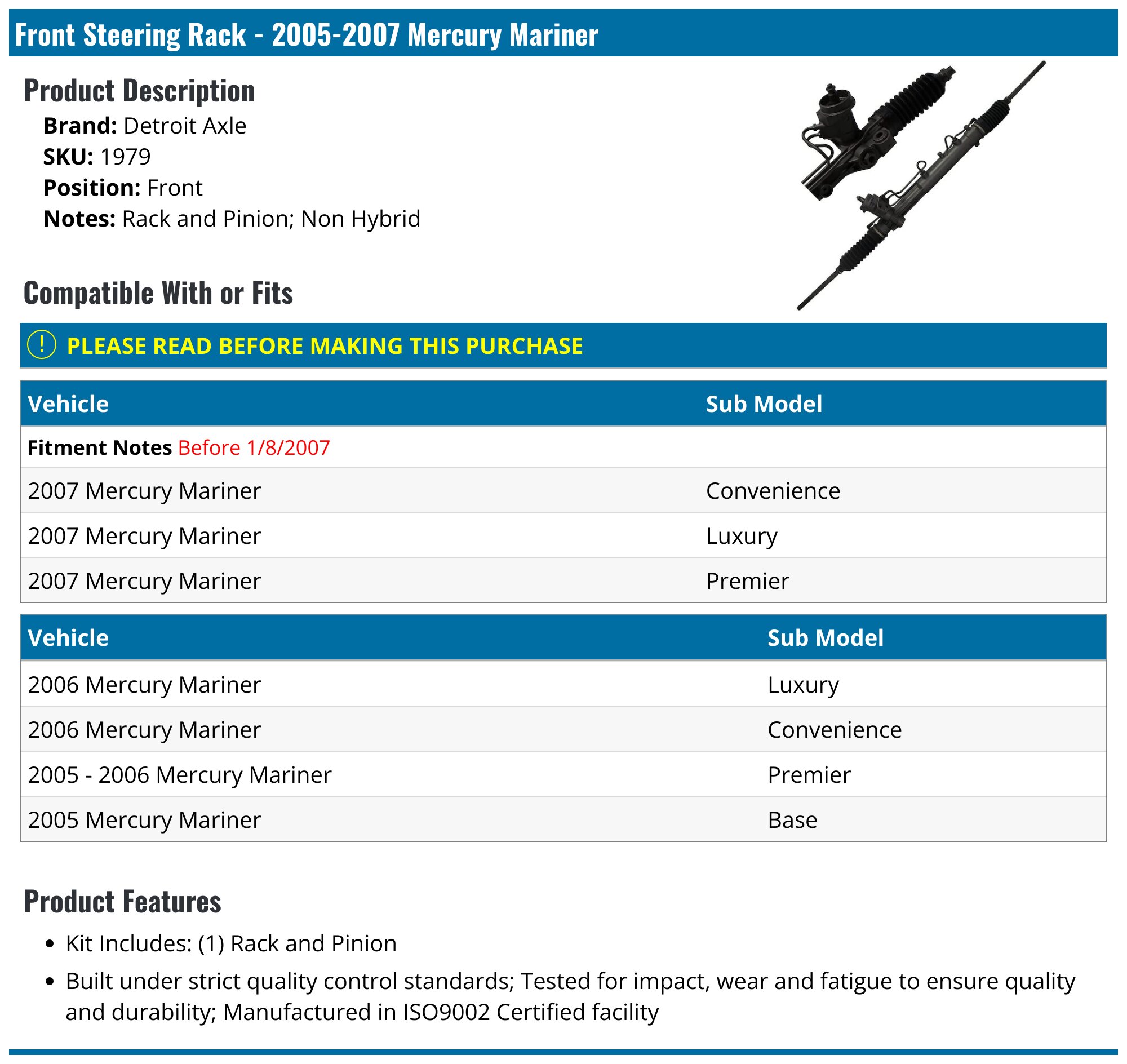 Front Steering Rack - 2005-2007 Mercury Mariner

Product Description

Brand: Detroit Axle
SKU: 1979
Position: Front
Notes: Rack and Pinion; Non Hybrid

Compatible With or Fits

! PLEASE READ BEFORE MAKING THIS PURCHASE

| Vehicle | Sub Model |
|---|---|
| Fitment Notes Before 1/8/2007 | |
| 2007 Mercury Mariner | Convenience |
| 2007 Mercury Mariner | Luxury |
| 2007 Mercury Mariner | Premier |

| Vehicle | Sub Model |
|---|---|
| 2006 Mercury Mariner | Luxury |
| 2006 Mercury Mariner | Convenience |
| 2005 - 2006 Mercury Mariner | Premier |
| 2005 Mercury Mariner | Base |

Product Features

• Kit Includes: (1) Rack and Pinion
• Built under strict quality control standards; Tested for impact, wear and fatigue to ensure quality and durability; Manufactured in ISO9002 Certified facility